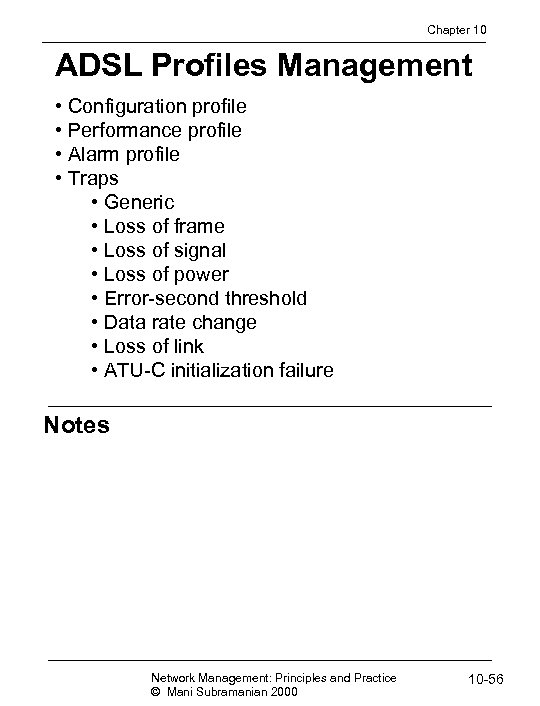 Chapter 10

ADSL Profiles Management

• Configuration profile
• Performance profile
• Alarm profile
• Traps
  • Generic
  • Loss of frame
  • Loss of signal
  • Loss of power
  • Error-second threshold
  • Data rate change
  • Loss of link
  • ATU-C initialization failure

Notes

Network Management: Principles and Practice
© Mani Subramanian 2000

10-56